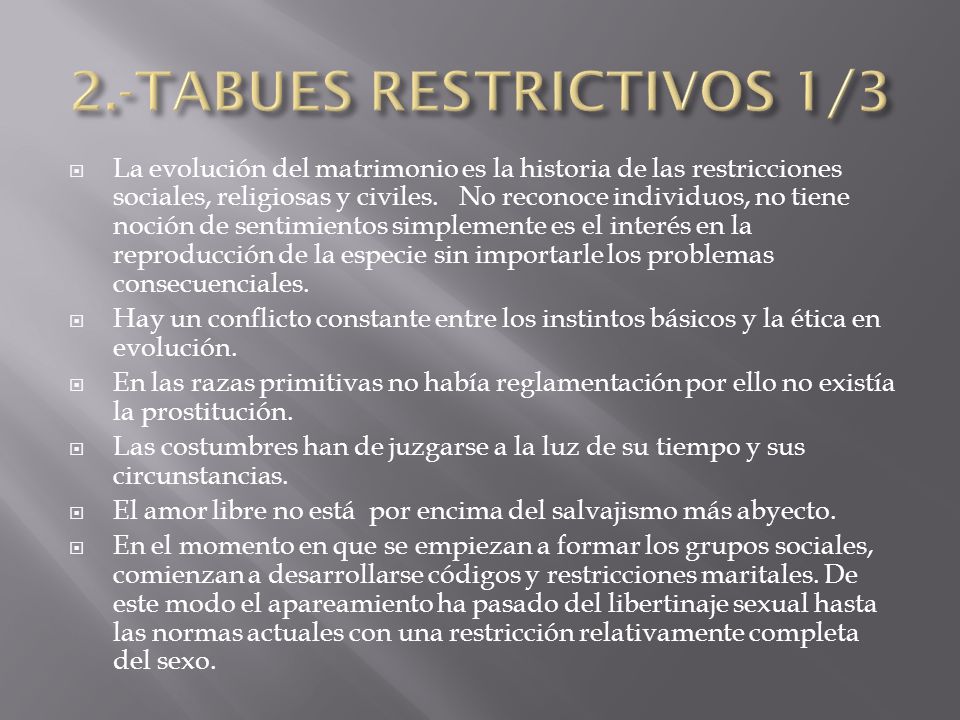 2.-TABUES RESTRICTIVOS 1/3

La evolución del matrimonio es la historia de las restricciones sociales, religiosas y civiles. No reconoce individuos, no tiene noción de sentimientos simplemente es el interés en la reproducción de la especie sin importarle los problemas consecuenciales.

Hay un conflicto constante entre los instintos básicos y la ética en evolución.

En las razas primitivas no había reglamentación por ello no existía la prostitución.

Las costumbres han de juzgarse a la luz de su tiempo y sus circunstancias.

El amor libre no está por encima del salvajismo más abyecto.

En el momento en que se empiezan a formar los grupos sociales, comienzan a desarrollarse códigos y restricciones maritales. De este modo el apareamiento ha pasado del libertinaje sexual hasta las normas actuales con una restricción relativamente completa del sexo.